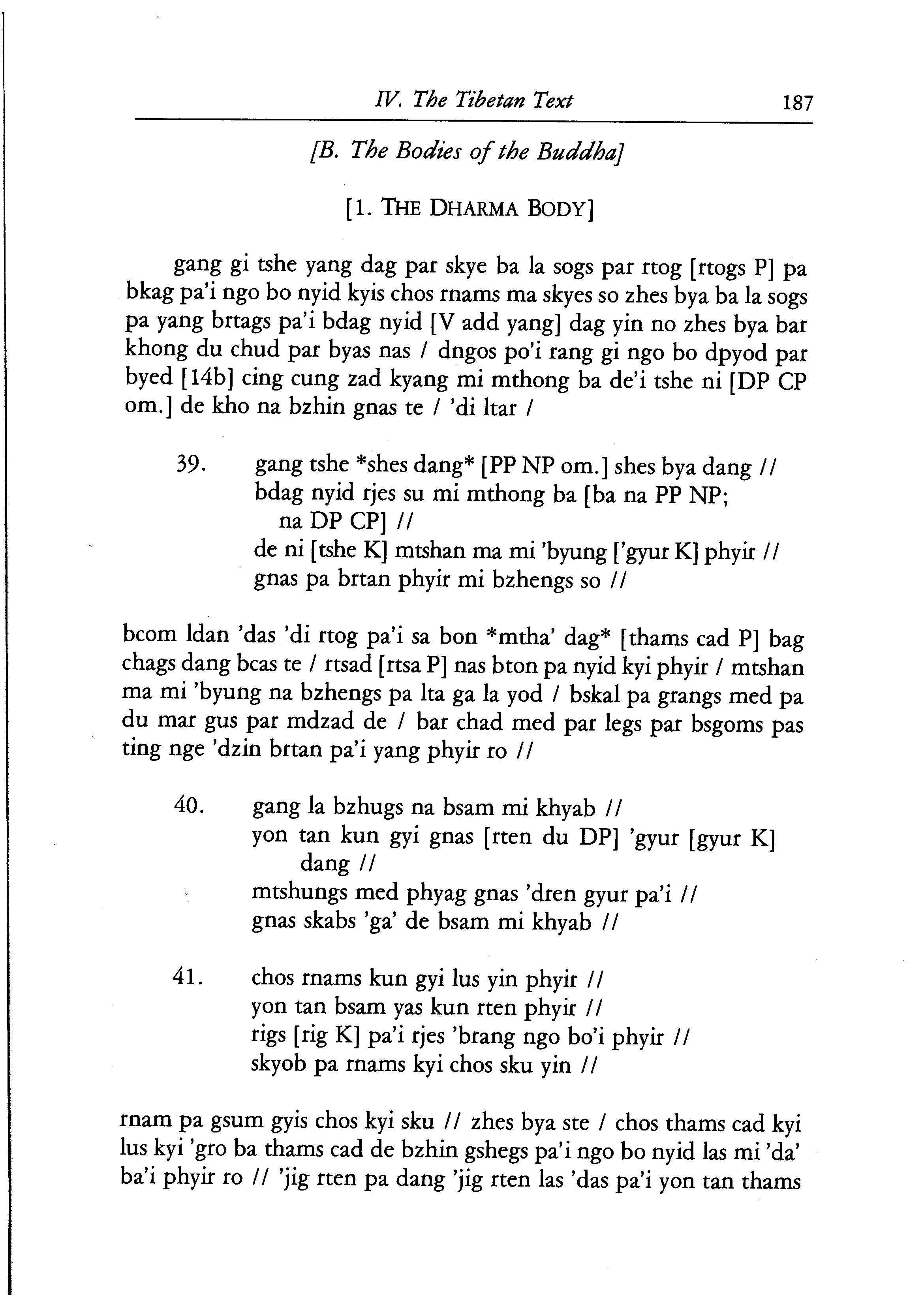 IV. The Tibetan Text 187

[B. The Bodies of the Buddha]

[1. THE DHARMA BODY]

gang gi tshe yang dag par skye ba la sogs par rtog [rtogs P] pa bkag pa'i ngo bo nyid kyis chos rnams ma skyes so zhes bya ba la sogs pa yang brtags pa'i bdag nyid [V add yang] dag yin no zhes bya bar khong du chud par byas nas / dngos po'i rang gi ngo bo dpyod par byed [14b] cing cung zad kyang mi mthong ba de'i tshe ni [DP CP om.] de kho na bzhin gnas te / 'di ltar /

39. gang tshe *shes dang* [PP NP om.] shes bya dang //
bdag nyid rjes su mi mthong ba [ba na PP NP; na DP CP] //
de ni [tshe K] mtshan ma mi 'byung ['gyur K] phyir //
gnas pa brtan phyir mi bzhengs so //

bcom ldan 'das 'di rtog pa'i sa bon *mtha' dag* [thams cad P] bag chags dang bcas te / rtsad [rtsa P] nas bton pa nyid kyi phyir / mtshan ma mi 'byung na bzhengs pa lta ga la yod / bskal pa grangs med pa du mar gus par mdzad de / bar chad med par legs par bsgoms pas ting nge 'dzin brtan pa'i yang phyir ro //

40. gang la bzhugs na bsam mi khyab //
yon tan kun gyi gnas [rten du DP] 'gyur [gyur K] dang //
mtshungs med phyag gnas 'dren gyur pa'i //
gnas skabs 'ga' de bsam mi khyab //

41. chos rnams kun gyi lus yin phyir //
yon tan bsam yas kun rten phyir //
rigs [rig K] pa'i rjes 'brang ngo bo'i phyir //
skyob pa rnams kyi chos sku yin //

rnam pa gsum gyis chos kyi sku // zhes bya ste / chos thams cad kyi lus kyi 'gro ba thams cad de bzhin gshegs pa'i ngo bo nyid las mi 'da' ba'i phyir ro // 'jig rten pa dang 'jig rten las 'das pa'i yon tan thams